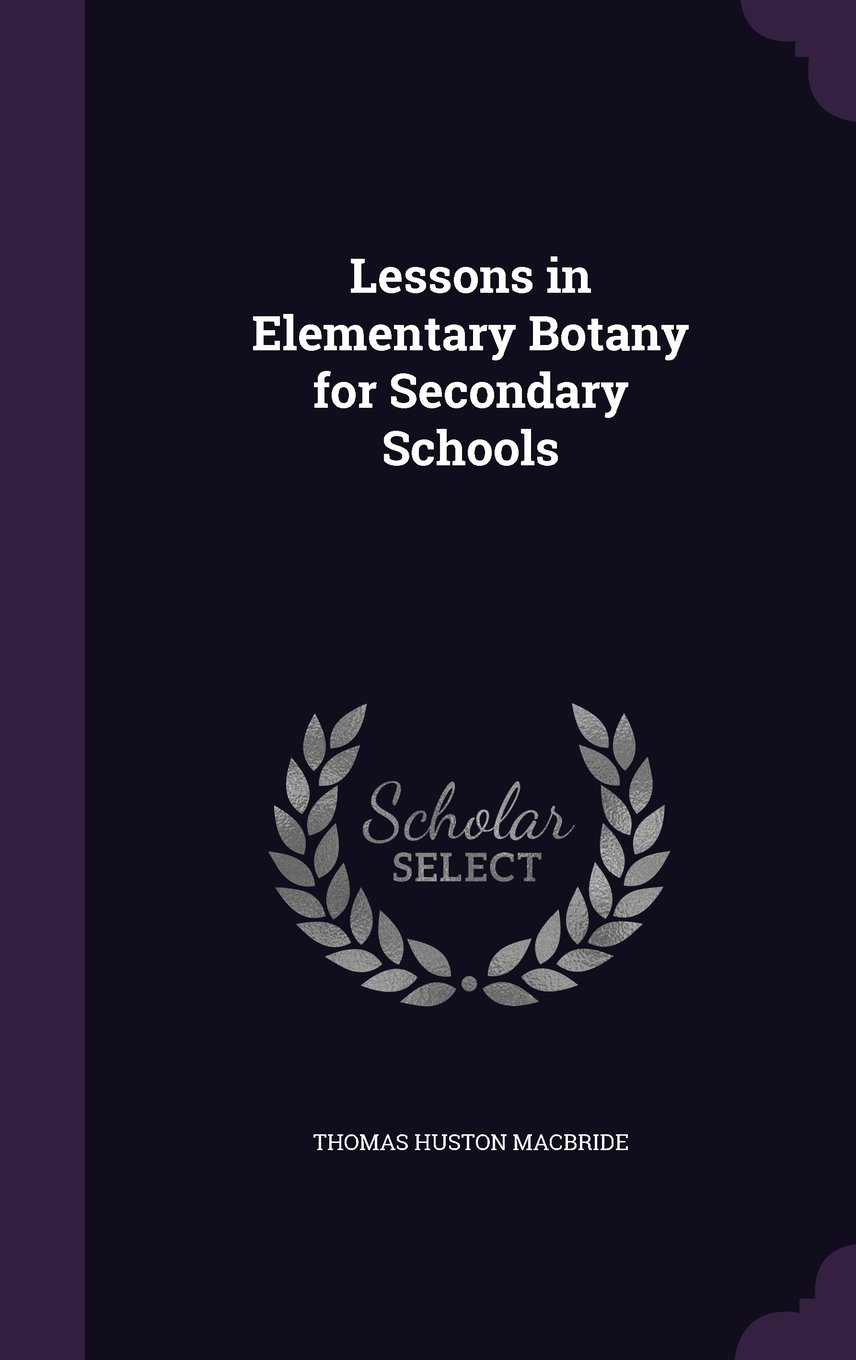 Lessons in Elementary Botany for Secondary Schools

Scholar
SELECT

THOMAS HUSTON MACBRIDE